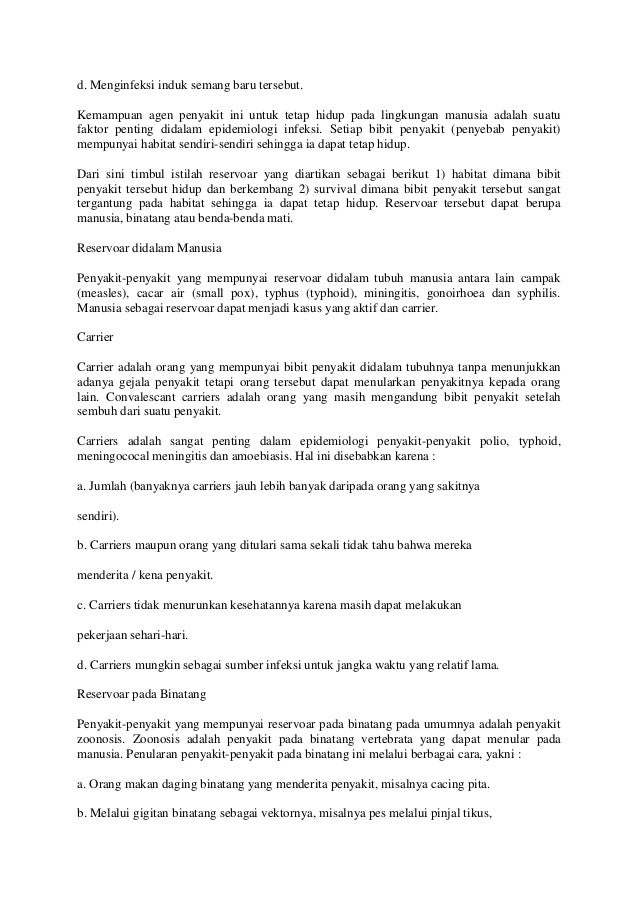 d. Menginfeksi induk semang baru tersebut.

Kemampuan agen penyakit ini untuk tetap hidup pada lingkungan manusia adalah suatu faktor penting didalam epidemiologi infeksi. Setiap bibit penyakit (penyebab penyakit) mempunyai habitat sendiri-sendiri sehingga ia dapat tetap hidup.

Dari sini timbul istilah reservoar yang diartikan sebagai berikut 1) habitat dimana bibit penyakit tersebut hidup dan berkembang 2) survival dimana bibit penyakit tersebut sangat tergantung pada habitat sehingga ia dapat tetap hidup. Reservoar tersebut dapat berupa manusia, binatang atau benda-benda mati.

Reservoar didalam Manusia

Penyakit-penyakit yang mempunyai reservoar didalam tubuh manusia antara lain campak (measles), cacar air (small pox), typhus (typhoid), miningitis, gonoirhoea dan syphilis. Manusia sebagai reservoar dapat menjadi kasus yang aktif dan carrier.

Carrier

Carrier adalah orang yang mempunyai bibit penyakit didalam tubuhnya tanpa menunjukkan adanya gejala penyakit tetapi orang tersebut dapat menularkan penyakitnya kepada orang lain. Convalescant carriers adalah orang yang masih mengandung bibit penyakit setelah sembuh dari suatu penyakit.

Carriers adalah sangat penting dalam epidemiologi penyakit-penyakit polio, typhoid, meningococal meningitis dan amoebiasis. Hal ini disebabkan karena :

a. Jumlah (banyaknya carriers jauh lebih banyak daripada orang yang sakitnya

sendiri).

b. Carriers maupun orang yang ditulari sama sekali tidak tahu bahwa mereka

menderita / kena penyakit.

c. Carriers tidak menurunkan kesehatannya karena masih dapat melakukan

pekerjaan sehari-hari.

d. Carriers mungkin sebagai sumber infeksi untuk jangka waktu yang relatif lama.

Reservoar pada Binatang

Penyakit-penyakit yang mempunyai reservoar pada binatang pada umumnya adalah penyakit zoonosis. Zoonosis adalah penyakit pada binatang vertebrata yang dapat menular pada manusia. Penularan penyakit-penyakit pada binatang ini melalui berbagai cara, yakni :

a. Orang makan daging binatang yang menderita penyakit, misalnya cacing pita.

b. Melalui gigitan binatang sebagai vektornya, misalnya pes melalui pinjal tikus,